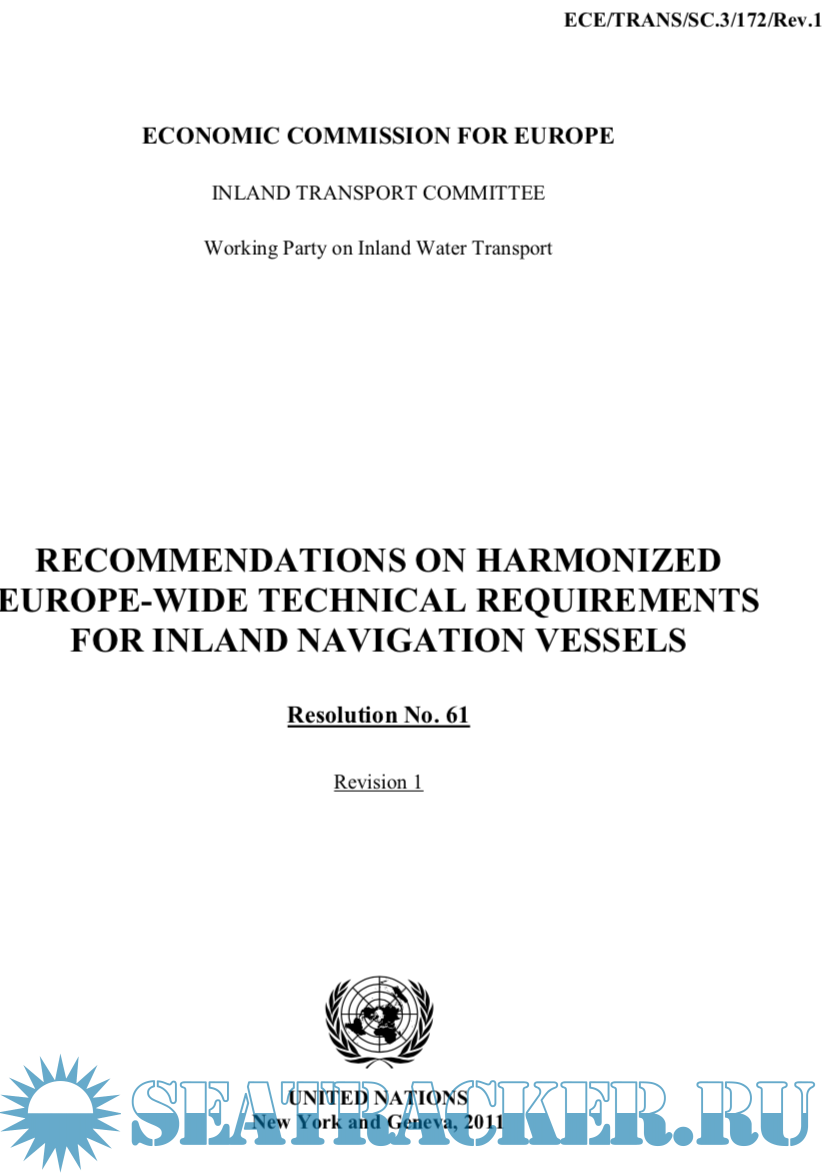 ECE/TRANS/SC.3/172/Rev.1

ECONOMIC COMMISSION FOR EUROPE

INLAND TRANSPORT COMMITTEE

Working Party on Inland Water Transport

RECOMMENDATIONS ON HARMONIZED EUROPE-WIDE TECHNICAL REQUIREMENTS FOR INLAND NAVIGATION VESSELS

Resolution No. 61

Revision 1

UNITED NATIONS
New York and Geneva, 2011

SEATRACKER.RU